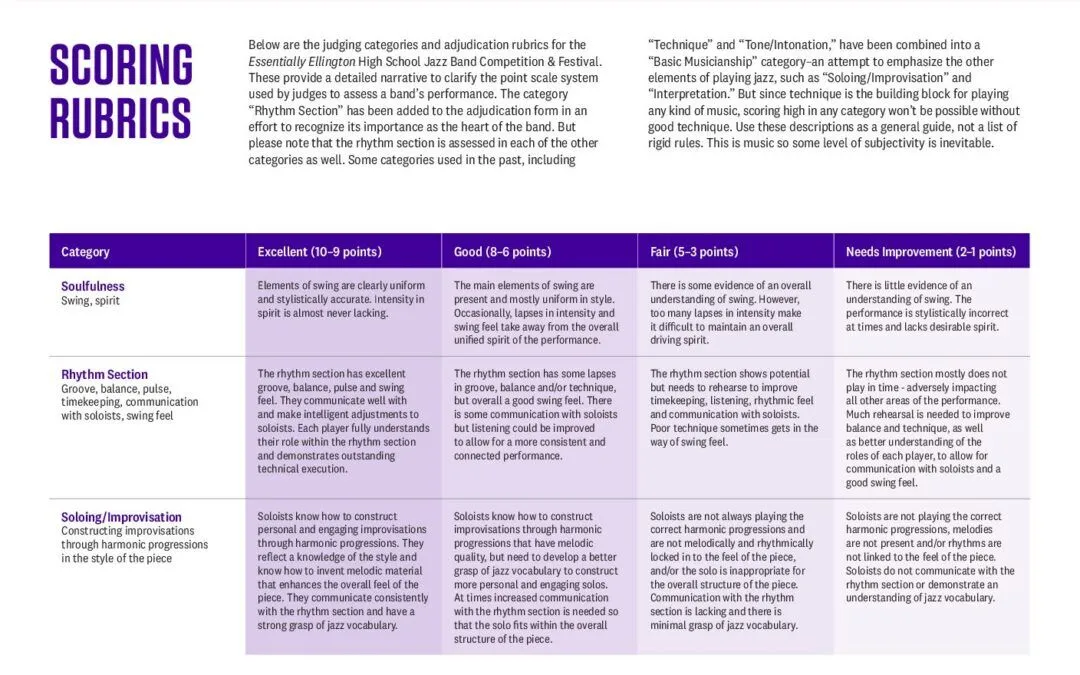 SCORING RUBRICS

Below are the judging categories and adjudication rubrics for the Essentially Ellington High School Jazz Band Competition & Festival. These provide a detailed narrative to clarify the point scale system used by judges to assess a band's performance. The category "Rhythm Section" has been added to the adjudication form in an effort to recognize its importance as the heart of the band. But please note that the rhythm section is assessed in each of the other categories as well. Some categories used in the past, including "Technique" and "Tone/Intonation," have been combined into a "Basic Musicianship" category–an attempt to emphasize the other elements of playing jazz, such as "Soloing/Improvisation" and "Interpretation." But since technique is the building block for playing any kind of music, scoring high in any category won't be possible without good technique. Use these descriptions as a general guide, not a list of rigid rules. This is music so some level of subjectivity is inevitable.

| Category | Excellent (10–9 points) | Good (8–6 points) | Fair (5–3 points) | Needs Improvement (2–1 points) |
|---|---|---|---|---|
| Soulfulness Swing, spirit | Elements of swing are clearly uniform and stylistically accurate. Intensity in spirit is almost never lacking. | The main elements of swing are present and mostly uniform in style. Occasionally, lapses in intensity and swing feel take away from the overall unified spirit of the performance. | There is some evidence of an overall understanding of swing. However, too many lapses in intensity make it difficult to maintain an overall driving spirit. | There is little evidence of an understanding of swing. The performance is stylistically incorrect at times and lacks desirable spirit. |
| Rhythm Section Groove, balance, pulse, timekeeping, communication with soloists, swing feel | The rhythm section has excellent groove, balance, pulse and swing feel. They communicate well with and make intelligent adjustments to soloists. Each player fully understands their role within the rhythm section and demonstrates outstanding technical execution. | The rhythm section has some lapses in groove, balance and/or technique, but overall a good swing feel. There is some communication with soloists but listening could be improved to allow for a more consistent and connected performance. | The rhythm section shows potential but needs to rehearse to improve timekeeping, listening, rhythmic feel and communication with soloists. Poor technique sometimes gets in the way of swing feel. | The rhythm section mostly does not play in time - adversely impacting all other areas of the performance. Much rehearsal is needed to improve balance and technique, as well as better understanding of the roles of each player, to allow for communication with soloists and a good swing feel. |
| Soloing/Improvisation Constructing improvisations through harmonic progressions in the style of the piece | Soloists know how to construct personal and engaging improvisations through harmonic progressions. They reflect a knowledge of the style and know how to invent melodic material that enhances the overall feel of the piece. They communicate consistently with the rhythm section and have a strong grasp of jazz vocabulary. | Soloists know how to construct improvisations through harmonic progressions that have melodic quality, but need to develop a better grasp of jazz vocabulary to construct more personal and engaging solos. At times increased communication with the rhythm section is needed so that the solo fits within the overall structure of the piece. | Soloists are not always playing the correct harmonic progressions and are not melodically and rhythmically locked in to the feel of the piece, and/or the solo is inappropriate for the overall structure of the piece. Communication with the rhythm section is lacking and there is minimal grasp of jazz vocabulary. | Soloists are not playing the correct harmonic progressions, melodies are not present and/or rhythms are not linked to the feel of the piece. Soloists do not communicate with the rhythm section or demonstrate an understanding of jazz vocabulary. |